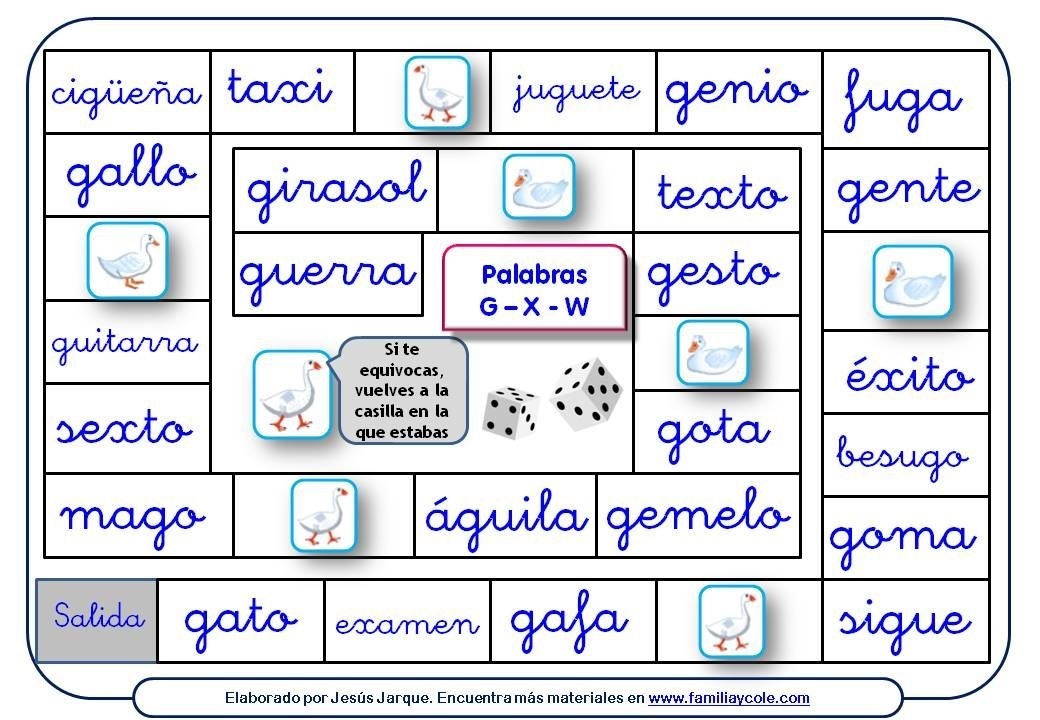 cigüeña

taxi

juguete

genio

fuga

gallo

girasol

texto

gente

guerra

Palabras
G – X - W

gesto

guitarra

Si te equivocas, vuelves a la casilla en la que estabas

éxito

sexto

gota

besugo

mago

águila

gemelo

goma

Salida

gato

examen

gafa

sigue

Elaborado por Jesús Jarque. Encuentra más materiales en www.familiaycole.com